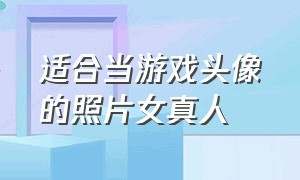 适合当游戏头像的照片女真人